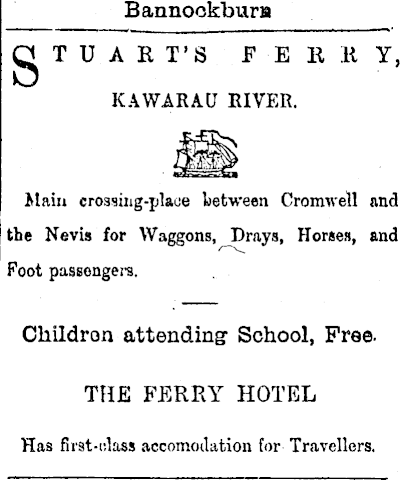 Bannockburn

STUART'S FERRY,

KAWARAU RIVER.

Main crossing-place between Cromwell and the Nevis for Waggons, Drays, Horses, and Foot passengers.

Children attending School, Free.

THE FERRY HOTEL

Has first-class accomodation for Travellers.